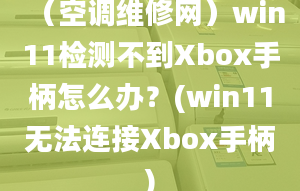 （空调维修网）win11检测不到Xbox手柄怎么办？(win11无法连接Xbox手柄)